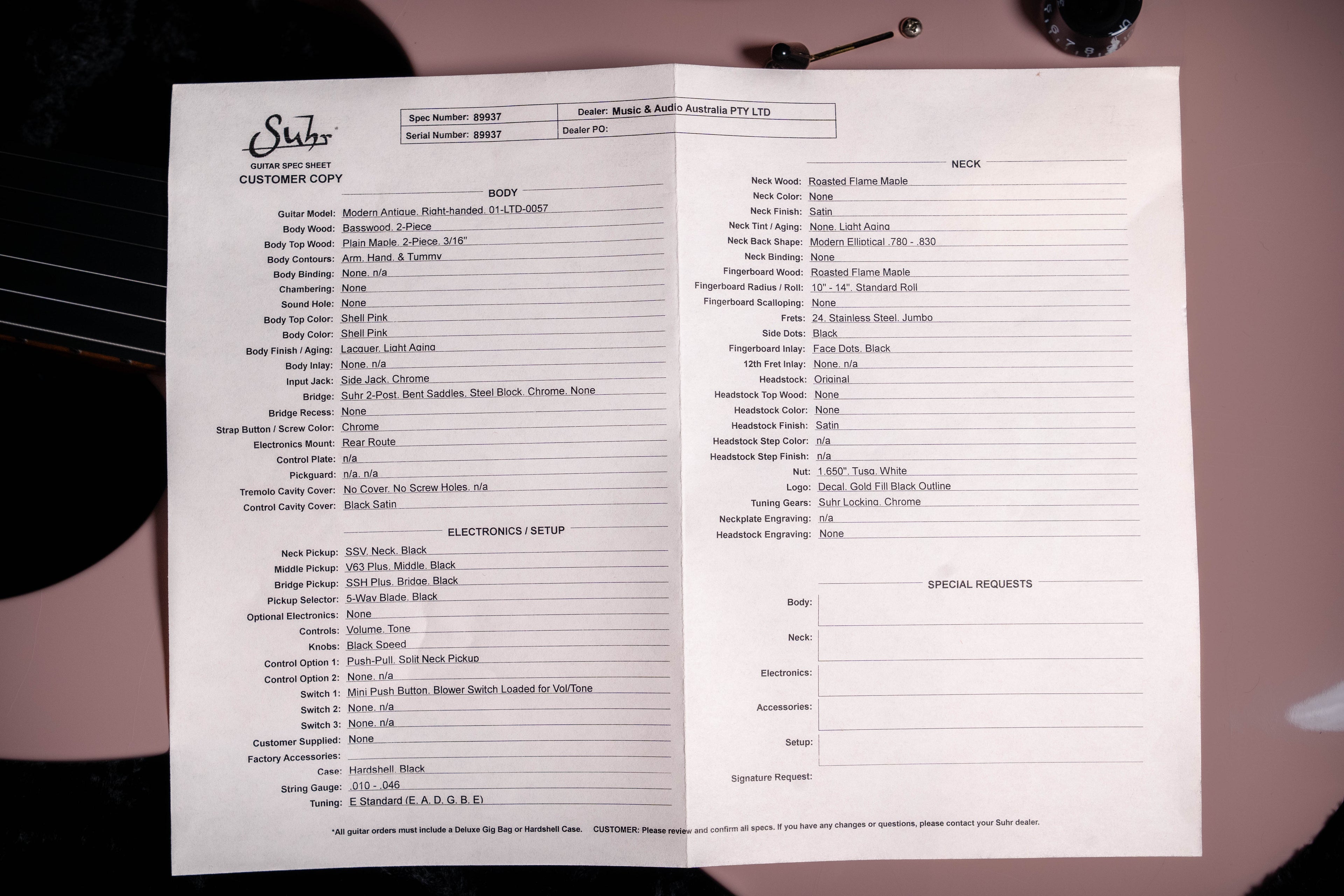 Suhr
GUITAR SPEC SHEET
CUSTOMER COPY

| Spec Number: 89937 | Dealer: Music & Audio Australia PTY LTD |
|---|---|
| Serial Number: 89937 | Dealer PO: |

BODY

Guitar Model: Modern Antique. Right-handed. 01-LTD-0057
Body Wood: Basswood. 2-Piece
Body Top Wood: Plain Maple. 2-Piece. 3/16"
Body Contours: Arm. Hand. & Tummy
Body Binding: None. n/a
Chambering: None
Sound Hole: None
Body Top Color: Shell Pink
Body Color: Shell Pink
Body Finish / Aging: Lacquer. Light Aging
Body Inlay: None. n/a
Input Jack: Side Jack. Chrome
Bridge: Suhr 2-Post. Bent Saddles. Steel Block. Chrome. None
Bridge Recess: None
Strap Button / Screw Color: Chrome
Electronics Mount: Rear Route
Control Plate: n/a
Pickguard: n/a. n/a
Tremolo Cavity Cover: No Cover. No Screw Holes. n/a
Control Cavity Cover: Black Satin

ELECTRONICS / SETUP

Neck Pickup: SSV. Neck. Black
Middle Pickup: V63 Plus. Middle. Black
Bridge Pickup: SSH Plus. Bridge. Black
Pickup Selector: 5-Way Blade. Black
Optional Electronics: None
Controls: Volume. Tone
Knobs: Black Speed
Control Option 1: Push-Pull. Split Neck Pickup
Control Option 2: None. n/a
Switch 1: Mini Push Button. Blower Switch Loaded for Vol/Tone
Switch 2: None. n/a
Switch 3: None. n/a
Customer Supplied: None
Factory Accessories:
Case: Hardshell. Black
String Gauge: .010 - .046
Tuning: E Standard (E. A. D. G. B. E)

NECK

Neck Wood: Roasted Flame Maple
Neck Color: None
Neck Finish: Satin
Neck Tint / Aging: None. Light Aging
Neck Back Shape: Modern Elliptical .780 - .830
Neck Binding: None
Fingerboard Wood: Roasted Flame Maple
Fingerboard Radius / Roll: 10" - 14". Standard Roll
Fingerboard Scalloping: None
Frets: 24. Stainless Steel. Jumbo
Side Dots: Black
Fingerboard Inlay: Face Dots. Black
12th Fret Inlay: None. n/a
Headstock: Original
Headstock Top Wood: None
Headstock Color: None
Headstock Finish: Satin
Headstock Step Color: n/a
Headstock Step Finish: n/a
Nut: 1.650". Tusq. White
Logo: Decal. Gold Fill Black Outline
Tuning Gears: Suhr Locking. Chrome
Neckplate Engraving: n/a
Headstock Engraving: None

SPECIAL REQUESTS

Body:
Neck:
Electronics:
Accessories:
Setup:
Signature Request:

*All guitar orders must include a Deluxe Gig Bag or Hardshell Case. CUSTOMER: Please review and confirm all specs. If you have any changes or questions, please contact your Suhr dealer.